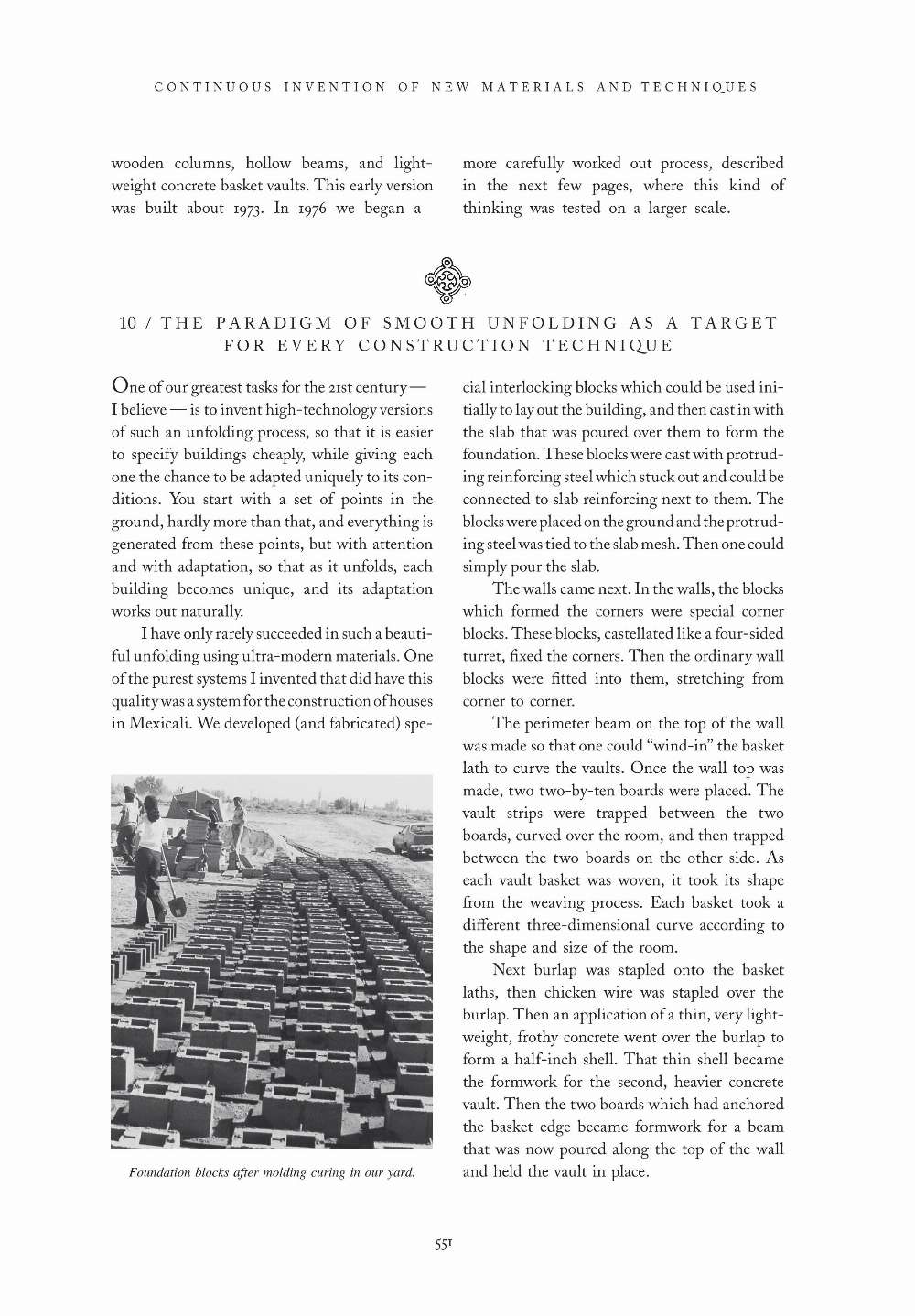 CONTINUOUS INVENTION OF NEW MATERIALS AND TECHNIQUES

wooden columns, hollow beams, and lightweight concrete basket vaults. This early version was built about 1973. In 1976 we began a more carefully worked out process, described in the next few pages, where this kind of thinking was tested on a larger scale.

10 / THE PARADIGM OF SMOOTH UNFOLDING AS A TARGET FOR EVERY CONSTRUCTION TECHNIQUE

One of our greatest tasks for the 21st century — I believe — is to invent high-technology versions of such an unfolding process, so that it is easier to specify buildings cheaply, while giving each one the chance to be adapted uniquely to its conditions. You start with a set of points in the ground, hardly more than that, and everything is generated from these points, but with attention and with adaptation, so that as it unfolds, each building becomes unique, and its adaptation works out naturally.

I have only rarely succeeded in such a beautiful unfolding using ultra-modern materials. One of the purest systems I invented that did have this quality was a system for the construction of houses in Mexicali. We developed (and fabricated) special interlocking blocks which could be used initially to lay out the building, and then cast in with the slab that was poured over them to form the foundation. These blocks were cast with protruding reinforcing steel which stuck out and could be connected to slab reinforcing next to them. The blocks were placed on the ground and the protruding steel was tied to the slab mesh. Then one could simply pour the slab.

The walls came next. In the walls, the blocks which formed the corners were special corner blocks. These blocks, castellated like a four-sided turret, fixed the corners. Then the ordinary wall blocks were fitted into them, stretching from corner to corner.

The perimeter beam on the top of the wall was made so that one could "wind-in" the basket lath to curve the vaults. Once the wall top was made, two two-by-ten boards were placed. The vault strips were trapped between the two boards, curved over the room, and then trapped between the two boards on the other side. As each vault basket was woven, it took its shape from the weaving process. Each basket took a different three-dimensional curve according to the shape and size of the room.

Next burlap was stapled onto the basket laths, then chicken wire was stapled over the burlap. Then an application of a thin, very lightweight, frothy concrete went over the burlap to form a half-inch shell. That thin shell became the formwork for the second, heavier concrete vault. Then the two boards which had anchored the basket edge became formwork for a beam that was now poured along the top of the wall and held the vault in place.

Foundation blocks after molding curing in our yard.

551